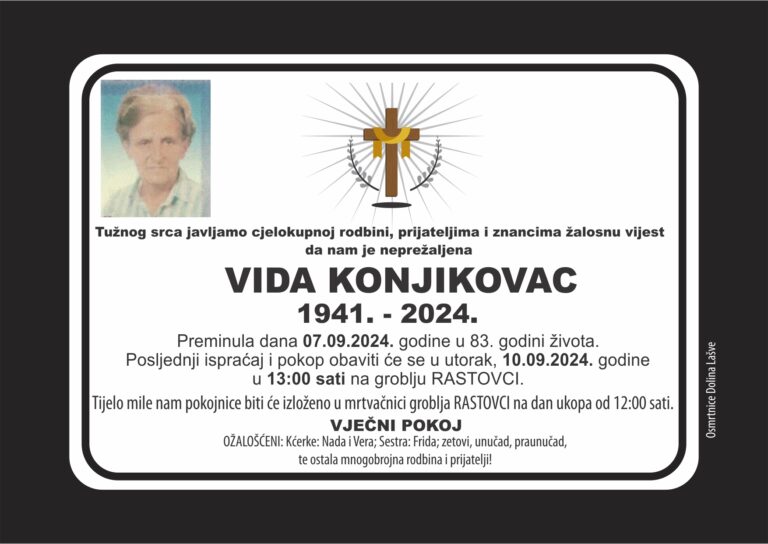 Tužnog srca javljamo cjelokupnoj rodbini, prijateljima i znancima žalosnu vijest da nam je neprežaljena

VIDA KONJIKOVAC

1941. - 2024.

Preminula dana 07.09.2024. godine u 83. godini života.
Posljednji ispraćaj i pokop obaviti će se u utorak, 10.09.2024. godine u 13:00 sati na groblju RASTOVCI.

Tijelo mile nam pokojnice biti će izloženo u mrtvačnici groblja RASTOVCI na dan ukopa od 12:00 sati.

VJEČNI POKOJ

OŽALOŠĆENI: Kćerke: Nada i Vera; Sestra: Frida; zetovi, unučad, praunučad,
te ostala mnogobrojna rodbina i prijatelji!

Osmrtnice Dolina Lašve